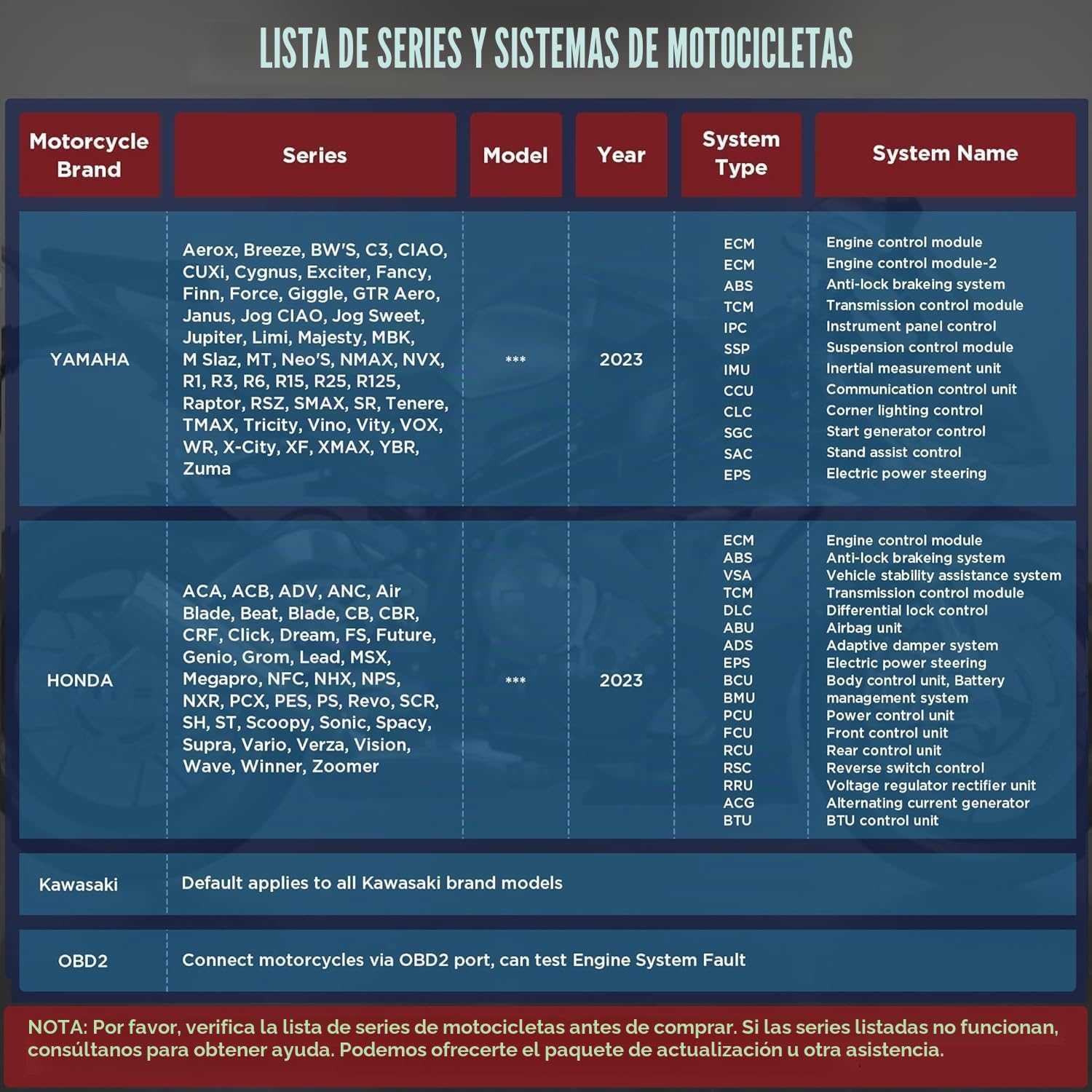 LISTA DE SERIES Y SISTEMAS DE MOTOCICLETAS

| Motorcycle Brand | Series | Model | Year | System Type | System Name |
|---|---|---|---|---|---|
| YAMAHA | Aerox, Breeze, BW'S, C3, CIAO, CUXi, Cygnus, Exciter, Fancy, Finn, Force, Giggle, GTR Aero, Janus, Jog CIAO, Jog Sweet, Jupiter, Limi, Majesty, MBK, M Slaz, MT, Neo'S, NMAX, NVX, R1, R3, R6, R15, R25, R125, Raptor, RSZ, SMAX, SR, Tenere, TMAX, Tricity, Vino, Vity, VOX, WR, X-City, XF, XMAX, YBR, Zuma | *** | 2023 | ECM ECM ABS TCM IPC SSP IMU CCU CLC SGC SAC EPS | Engine control module Engine control module-2 Anti-lock brakeing system Transmission control module Instrument panel control Suspension control module Inertial measurement unit Communication control unit Corner lighting control Start generator control Stand assist control Electric power steering |
| HONDA | ACA, ACB, ADV, ANC, Air Blade, Beat, Blade, CB, CBR, CRF, Click, Dream, FS, Future, Genio, Grom, Lead, MSX, Megapro, NFC, NHX, NPS, NXR, PCX, PES, PS, Revo, SCR, SH, ST, Scoopy, Sonic, Spacy, Supra, Vario, Verza, Vision, Wave, Winner, Zoomer | *** | 2023 | ECM ABS VSA TCM DLC ABU ADS EPS BCU BMU PCU FCU RCU RSC RRU ACG BTU | Engine control module Anti-lock brakeing system Vehicle stability assistance system Transmission control module Differential lock control Airbag unit Adaptive damper system Electric power steering Body control unit, Battery management system Power control unit Front control unit Rear control unit Reverse switch control Voltage regulator rectifier unit Alternating current generator BTU control unit |
| Kawasaki | Default applies to all Kawasaki brand models | | | | |
| OBD2 | Connect motorcycles via OBD2 port, can test Engine System Fault | | | | |

NOTA: Por favor, verifica la lista de series de motocicletas antes de comprar. Si las series listadas no funcionan, consúltanos para obtener ayuda. Podemos ofrecerte el paquete de actualización u otra asistencia.